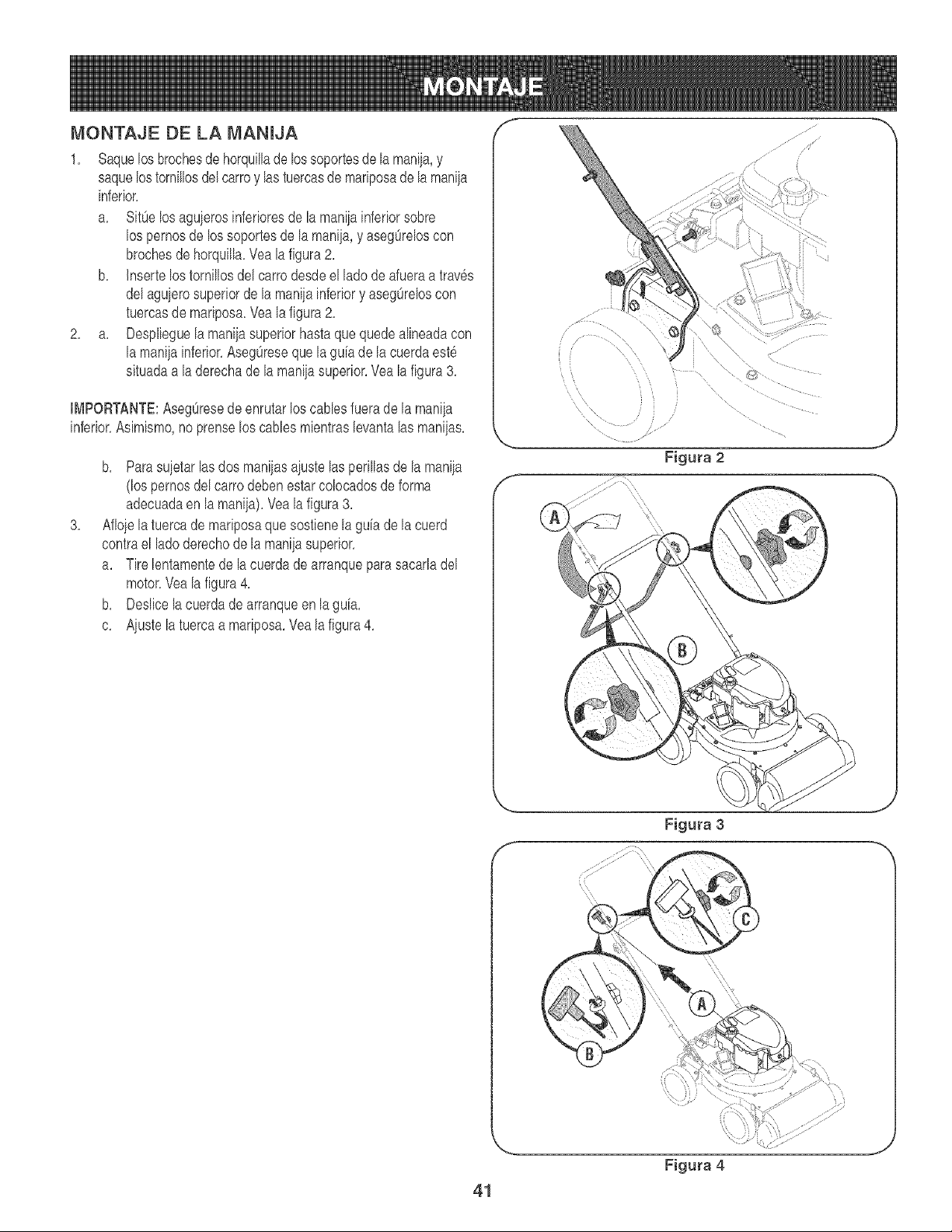 MONTAJE

MONTAJE DE LA MANIJA

1. Saque los broches de horquilla de los soportes de la manija, y saque los tornillos del carro y las tuercas de mariposa de la manija inferior.

a. Sitúe los agujeros inferiores de la manija inferior sobre los pernos de los soportes de la manija, y asegúrelos con broches de horquilla. Vea la figura 2.

b. Inserte los tornillos del carro desde el lado de afuera a través del agujero superior de la manija inferior y asegúrelos con tuercas de mariposa. Vea la figura 2.

2. a. Despliegue la manija superior hasta que quede alineada con la manija inferior. Asegúrese que la guía de la cuerda esté situada a la derecha de la manija superior. Vea la figura 3.

IMPORTANTE: Asegúrese de enrutar los cables fuera de la manija inferior. Asimismo, no prense los cables mientras levanta las manijas.

b. Para sujetar las dos manijas ajuste las perillas de la manija (los pernos del carro deben estar colocados de forma adecuada en la manija). Vea la figura 3.

3. Afloje la tuerca de mariposa que sostiene la guía de la cuerd contra el lado derecho de la manija superior.

a. Tire lentamente de la cuerda de arranque para sacarla del motor. Vea la figura 4.

b. Deslice la cuerda de arranque en la guía.

c. Ajuste la tuerca a mariposa. Vea la figura 4.

Figura 2

A

B

Figura 3

C

A

B

Figura 4

41